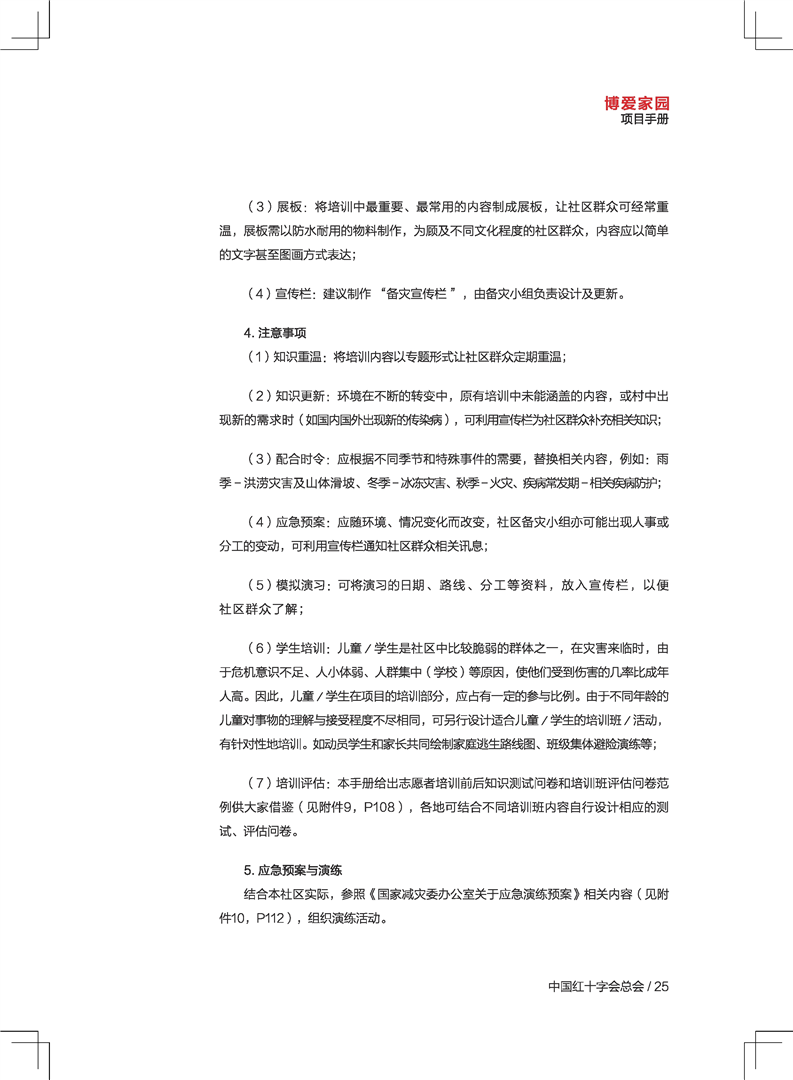 博爱家园
项目手册

（3）展板：将培训中最重要、最常用的内容制成展板，让社区群众可经常重温，展板需以防水耐用的物料制作，为顾及不同文化程度的社区群众，内容应以简单的文字甚至图画方式表达；

（4）宣传栏：建议制作“备灾宣传栏”，由备灾小组负责设计及更新。

4. 注意事项
（1）知识重温：将培训内容以专题形式让社区群众定期重温；

（2）知识更新：环境在不断的转变中，原有培训中未能涵盖的内容，或村中出现新的需求时（如国内国外出现新的传染病），可利用宣传栏为社区群众补充相关知识；

（3）配合时令：应根据不同季节和特殊事件的需要，替换相关内容，例如：雨季－洪涝灾害及山体滑坡、冬季－冰冻灾害、秋季－火灾、疾病常发期－相关疾病防护；

（4）应急预案：应随环境、情况变化而改变，社区备灾小组亦可能出现人事或分工的变动，可利用宣传栏通知社区群众相关讯息；

（5）模拟演习：可将演习的日期、路线、分工等资料，放入宣传栏，以便社区群众了解；

（6）学生培训：儿童／学生是社区中比较脆弱的群体之一，在灾害来临时，由于危机意识不足、人小体弱、人群集中（学校）等原因，使他们受到伤害的几率比成年人高。因此，儿童／学生在项目的培训部分，应占有一定的参与比例。由于不同年龄的儿童对事物的理解与接受程度不尽相同，可另行设计适合儿童／学生的培训班／活动，有针对性地培训。如动员学生和家长共同绘制家庭逃生路线图、班级集体避险演练等；

（7）培训评估：本手册给出志愿者培训前后知识测试问卷和培训班评估问卷范例供大家借鉴（见附件9，P108），各地可结合不同培训班内容自行设计相应的测试、评估问卷。

5. 应急预案与演练
结合本社区实际，参照《国家减灾委办公室关于应急演练预案》相关内容（见附件10，P112），组织演练活动。

中国红十字会总会 / 25